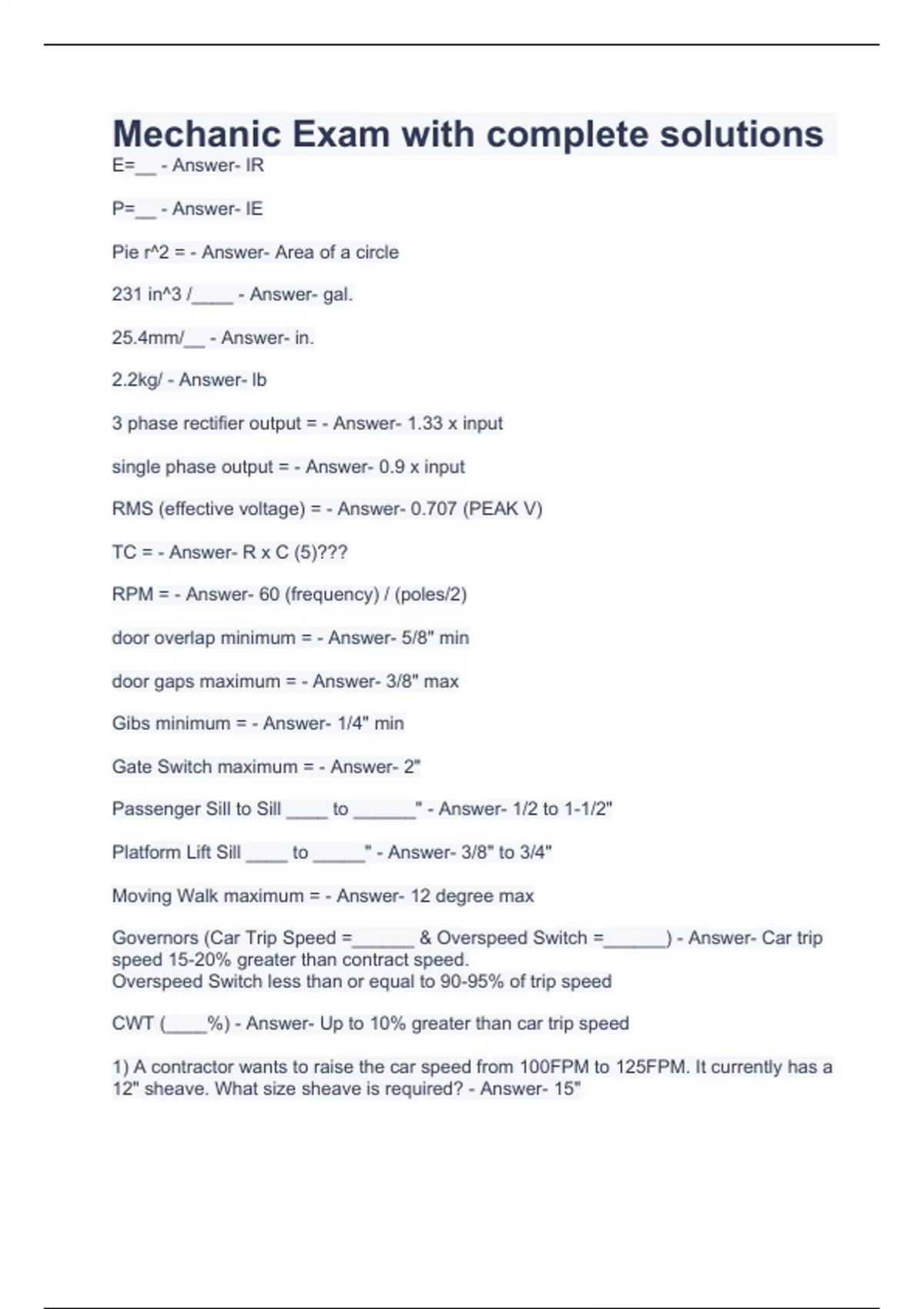 Mechanic Exam with complete solutions

E=__ - Answer- IR

P=__ - Answer- IE

Pie r^2 = - Answer- Area of a circle

231 in^3 /____ - Answer- gal.

25.4mm/__ - Answer- in.

2.2kg/ - Answer- lb

3 phase rectifier output = - Answer- 1.33 x input

single phase output = - Answer- 0.9 x input

RMS (effective voltage) = - Answer- 0.707 (PEAK V)

TC = - Answer- R x C (5)???

RPM = - Answer- 60 (frequency) / (poles/2)

door overlap minimum = - Answer- 5/8" min

door gaps maximum = - Answer- 3/8" max

Gibs minimum = - Answer- 1/4" min

Gate Switch maximum = - Answer- 2"

Passenger Sill to Sill ____ to ______" - Answer- 1/2 to 1-1/2"

Platform Lift Sill ____ to _____" - Answer- 3/8" to 3/4"

Moving Walk maximum = - Answer- 12 degree max

Governors (Car Trip Speed =______ & Overspeed Switch =______) - Answer- Car trip speed 15-20% greater than contract speed.
Overspeed Switch less than or equal to 90-95% of trip speed

CWT (____%) - Answer- Up to 10% greater than car trip speed

1) A contractor wants to raise the car speed from 100FPM to 125FPM. It currently has a 12" sheave. What size sheave is required? - Answer- 15"